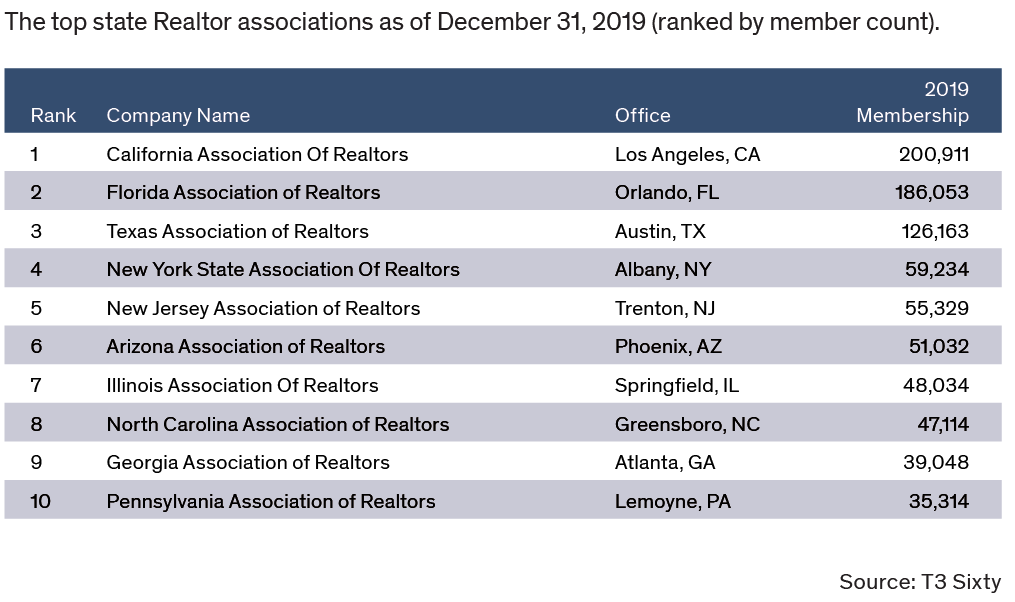 The top state Realtor associations as of December 31, 2019 (ranked by member count).

| Rank | Company Name | Office | 2019 Membership |
|---|---|---|---|
| 1 | California Association Of Realtors | Los Angeles, CA | 200,911 |
| 2 | Florida Association of Realtors | Orlando, FL | 186,053 |
| 3 | Texas Association of Realtors | Austin, TX | 126,163 |
| 4 | New York State Association Of Realtors | Albany, NY | 59,234 |
| 5 | New Jersey Association of Realtors | Trenton, NJ | 55,329 |
| 6 | Arizona Association of Realtors | Phoenix, AZ | 51,032 |
| 7 | Illinois Association Of Realtors | Springfield, IL | 48,034 |
| 8 | North Carolina Association of Realtors | Greensboro, NC | 47,114 |
| 9 | Georgia Association of Realtors | Atlanta, GA | 39,048 |
| 10 | Pennsylvania Association of Realtors | Lemoyne, PA | 35,314 |

Source: T3 Sixty